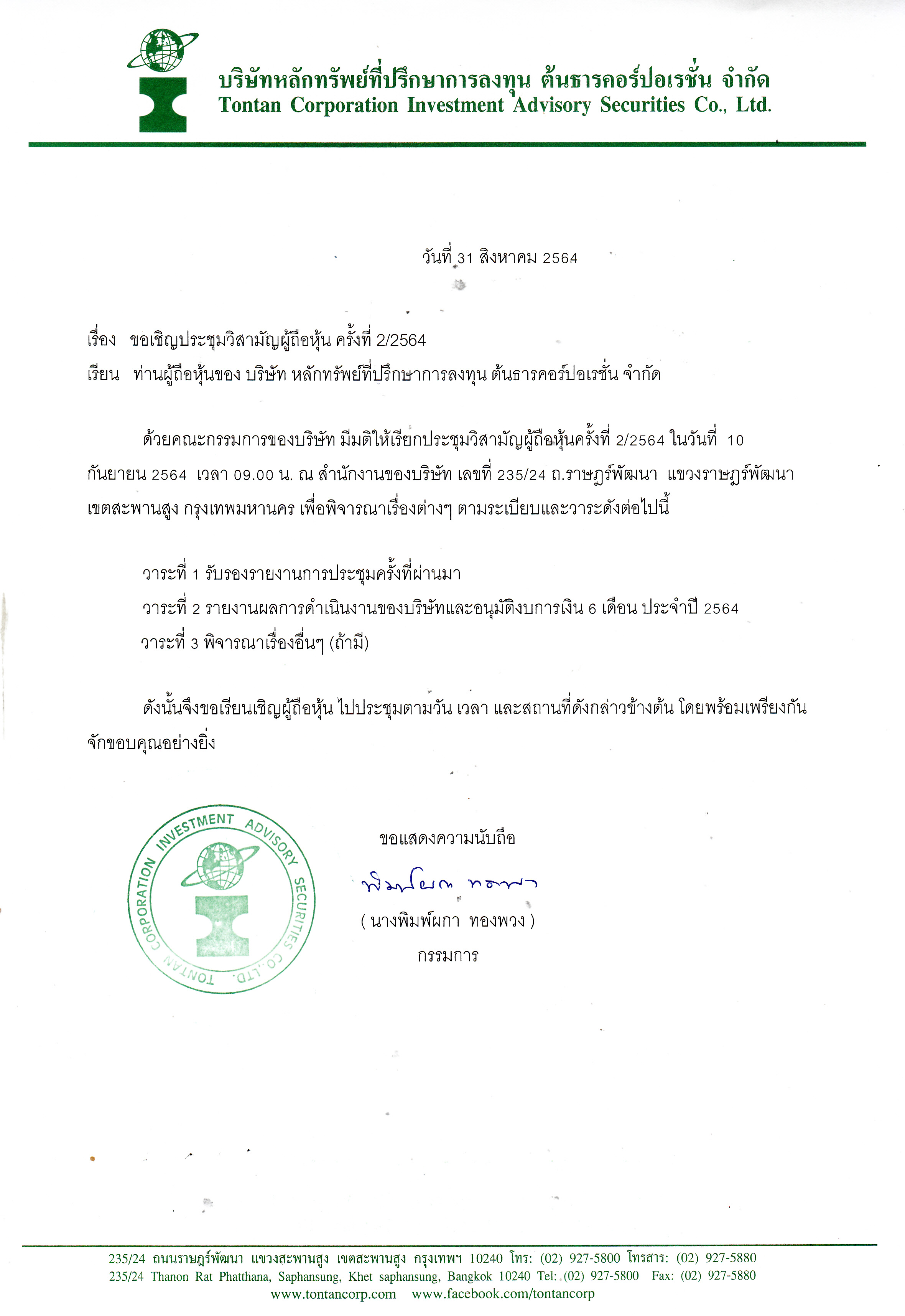 บริษัทหลักทรัพย์ที่ปรึกษาการลงทุน ต้นธารคอร์ปอเรชั่น จำกัด
Tontan Corporation Investment Advisory Securities Co., Ltd.

วันที่ 31 สิงหาคม 2564

เรื่อง ขอเชิญประชุมวิสามัญผู้ถือหุ้น ครั้งที่ 2/2564
เรียน ท่านผู้ถือหุ้นของ บริษัท หลักทรัพย์ที่ปรึกษาการลงทุน ต้นธารคอร์ปอเรชั่น จำกัด

ด้วยคณะกรรมการของบริษัท มีมติให้เรียกประชุมวิสามัญผู้ถือหุ้นครั้งที่ 2/2564 ในวันที่ 10 กันยายน 2564 เวลา 09.00 น. ณ สำนักงานของบริษัท เลขที่ 235/24 ถ.ราษฎร์พัฒนา แขวงราษฎร์พัฒนา เขตสะพานสูง กรุงเทพมหานคร เพื่อพิจารณาเรื่องต่างๆ ตามระเบียบและวาระดังต่อไปนี้

วาระที่ 1 รับรองรายงานการประชุมครั้งที่ผ่านมา
วาระที่ 2 รายงานผลการดำเนินงานของบริษัทและอนุมัติงบการเงิน 6 เดือน ประจำปี 2564
วาระที่ 3 พิจารณาเรื่องอื่นๆ (ถ้ามี)

ดังนั้นจึงขอเรียนเชิญผู้ถือหุ้น ไปประชุมตามวัน เวลา และสถานที่ดังกล่าวข้างต้น โดยพร้อมเพรียงกัน จักขอบคุณอย่างยิ่ง

TONTAN CORPORATION INVESTMENT ADVISORY SECURITIES CO.,LTD.

ขอแสดงความนับถือ
พิมพ์ผกา ทองพวง
( นางพิมพ์ผกา ทองพวง )
กรรมการ

235/24 ถนนราษฎร์พัฒนา แขวงสะพานสูง เขตสะพานสูง กรุงเทพฯ 10240 โทร: (02) 927-5800 โทรสาร: (02) 927-5880
235/24 Thanon Rat Phatthana, Saphansung, Khet saphansung, Bangkok 10240 Tel: (02) 927-5800 Fax: (02) 927-5880
www.tontancorp.com www.facebook.com/tontancorp